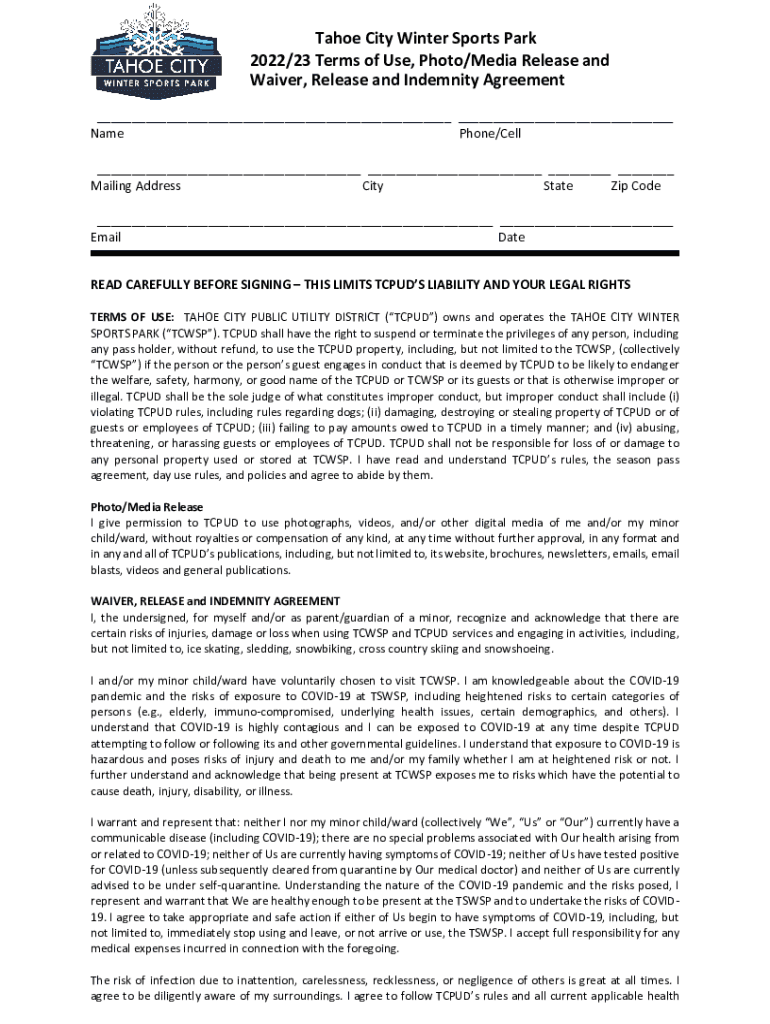 TAHOE CITY
WINTER SPORTS PARK

Tahoe City Winter Sports Park
2022/23 Terms of Use, Photo/Media Release and Waiver, Release and Indemnity Agreement

Name Phone/Cell

Mailing Address City State Zip Code

Email Date

READ CAREFULLY BEFORE SIGNING – THIS LIMITS TCPUD'S LIABILITY AND YOUR LEGAL RIGHTS

TERMS OF USE: TAHOE CITY PUBLIC UTILITY DISTRICT ("TCPUD") owns and operates the TAHOE CITY WINTER SPORTS PARK ("TCWSP"). TCPUD shall have the right to suspend or terminate the privileges of any person, including any pass holder, without refund, to use the TCPUD property, including, but not limited to the TCWSP, (collectively "TCWSP") if the person or the person's guest engages in conduct that is deemed by TCPUD to be likely to endanger the welfare, safety, harmony, or good name of the TCPUD or TCWSP or its guests or that is otherwise improper or illegal. TCPUD shall be the sole judge of what constitutes improper conduct, but improper conduct shall include (i) violating TCPUD rules, including rules regarding dogs; (ii) damaging, destroying or stealing property of TCPUD or of guests or employees of TCPUD; (iii) failing to pay amounts owed to TCPUD in a timely manner; and (iv) abusing, threatening, or harassing guests or employees of TCPUD. TCPUD shall not be responsible for loss of or damage to any personal property used or stored at TCWSP. I have read and understand TCPUD's rules, the season pass agreement, day use rules, and policies and agree to abide by them.

Photo/Media Release
I give permission to TCPUD to use photographs, videos, and/or other digital media of me and/or my minor child/ward, without royalties or compensation of any kind, at any time without further approval, in any format and in any and all of TCPUD's publications, including, but not limited to, its website, brochures, newsletters, emails, email blasts, videos and general publications.

WAIVER, RELEASE and INDEMNITY AGREEMENT
I, the undersigned, for myself and/or as parent/guardian of a minor, recognize and acknowledge that there are certain risks of injuries, damage or loss when using TCWSP and TCPUD services and engaging in activities, including, but not limited to, ice skating, sledding, snowbiking, cross country skiing and snowshoeing.

I and/or my minor child/ward have voluntarily chosen to visit TCWSP. I am knowledgeable about the COVID-19 pandemic and the risks of exposure to COVID-19 at TSWSP, including heightened risks to certain categories of persons (e.g., elderly, immuno-compromised, underlying health issues, certain demographics, and others). I understand that COVID-19 is highly contagious and I can be exposed to COVID-19 at any time despite TCPUD attempting to follow or following its and other governmental guidelines. I understand that exposure to COVID-19 is hazardous and poses risks of injury and death to me and/or my family whether I am at heightened risk or not. I further understand and acknowledge that being present at TCWSP exposes me to risks which have the potential to cause death, injury, disability, or illness.

I warrant and represent that: neither I nor my minor child/ward (collectively "We", "Us" or "Our") currently have a communicable disease (including COVID-19); there are no special problems associated with Our health arising from or related to COVID-19; neither of Us are currently having symptoms of COVID-19; neither of Us have tested positive for COVID-19 (unless subsequently cleared from quarantine by Our medical doctor) and neither of Us are currently advised to be under self-quarantine. Understanding the nature of the COVID-19 pandemic and the risks posed, I represent and warrant that We are healthy enough to be present at the TSWSP and to undertake the risks of COVID-19. I agree to take appropriate and safe action if either of Us begin to have symptoms of COVID-19, including, but not limited to, immediately stop using and leave, or not arrive or use, the TSWSP. I accept full responsibility for any medical expenses incurred in connection with the foregoing.

The risk of infection due to inattention, carelessness, recklessness, or negligence of others is great at all times. I agree to be diligently aware of my surroundings. I agree to follow TCPUD's rules and all current applicable health